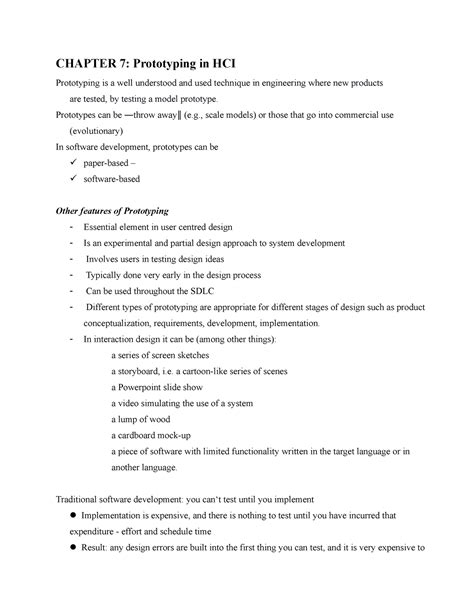 CHAPTER 7: Prototyping in HCI

Prototyping is a well understood and used technique in engineering where new products are tested, by testing a model prototype.

Prototypes can be ―throw away‖ (e.g., scale models) or those that go into commercial use (evolutionary)

In software development, prototypes can be

✓ paper-based –

✓ software-based

Other features of Prototyping

- Essential element in user centred design
- Is an experimental and partial design approach to system development
- Involves users in testing design ideas
- Typically done very early in the design process
- Can be used throughout the SDLC
- Different types of prototyping are appropriate for different stages of design such as product conceptualization, requirements, development, implementation.
- In interaction design it can be (among other things):

a series of screen sketches

a storyboard, i.e. a cartoon-like series of scenes

a Powerpoint slide show

a video simulating the use of a system

a lump of wood

a cardboard mock-up

a piece of software with limited functionality written in the target language or in another language.

Traditional software development: you can't test until you implement

● Implementation is expensive, and there is nothing to test until you have incurred that expenditure - effort and schedule time

● Result: any design errors are built into the first thing you can test, and it is very expensive to